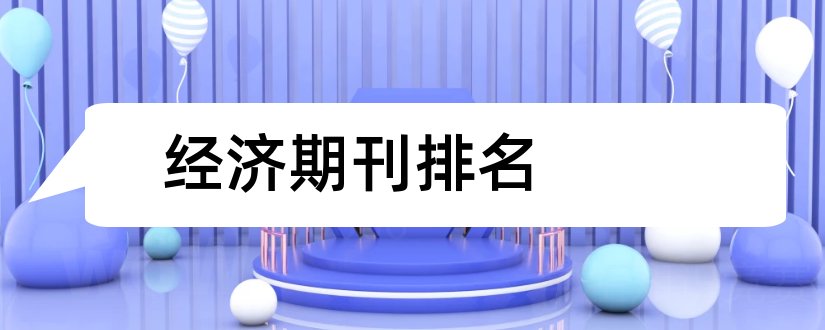 经济期刊排名